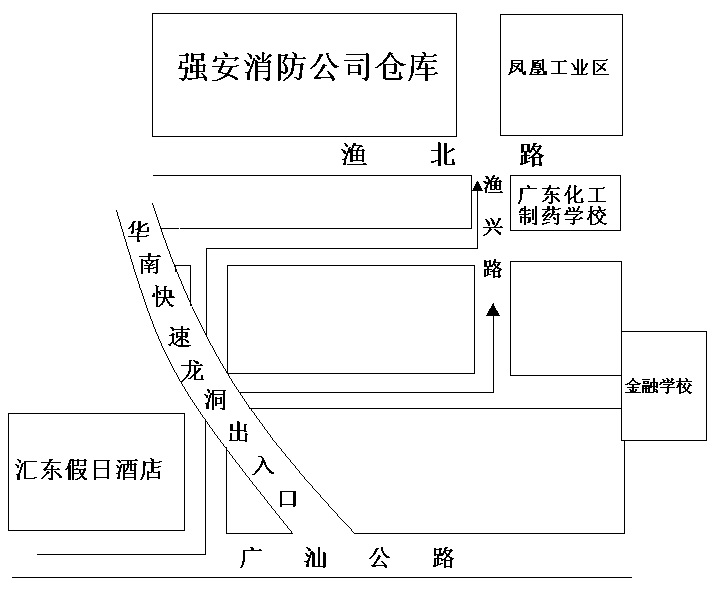 强安消防公司仓库

凤凰工业区

渔 北 路

渔兴路

广东化工制药学校

华南快速龙洞出入口

金融学校

汇东假日酒店

广 汕 公 路